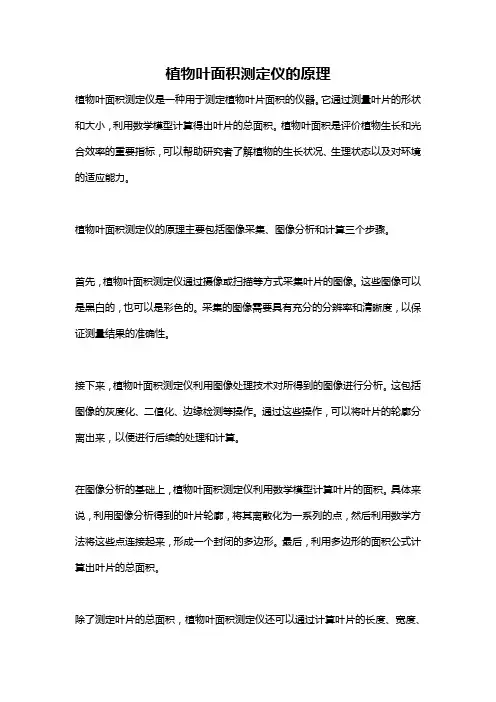 植物叶面积测定仪的原理

植物叶面积测定仪是一种用于测定植物叶片面积的仪器。它通过测量叶片的形状和大小，利用数学模型计算得出叶片的总面积。植物叶面积是评价植物生长和光合效率的重要指标，可以帮助研究者了解植物的生长状况、生理状态以及对环境的适应能力。

植物叶面积测定仪的原理主要包括图像采集、图像分析和计算三个步骤。

首先，植物叶面积测定仪通过摄像或扫描等方式采集叶片的图像。这些图像可以是黑白的，也可以是彩色的。采集的图像需要具有充分的分辨率和清晰度，以保证测量结果的准确性。

接下来，植物叶面积测定仪利用图像处理技术对所得到的图像进行分析。这包括图像的灰度化、二值化、边缘检测等操作。通过这些操作，可以将叶片的轮廓分离出来，以便进行后续的处理和计算。

在图像分析的基础上，植物叶面积测定仪利用数学模型计算叶片的面积。具体来说，利用图像分析得到的叶片轮廓，将其离散化为一系列的点，然后利用数学方法将这些点连接起来，形成一个封闭的多边形。最后，利用多边形的面积公式计算出叶片的总面积。

除了测定叶片的总面积，植物叶面积测定仪还可以通过计算叶片的长度、宽度、